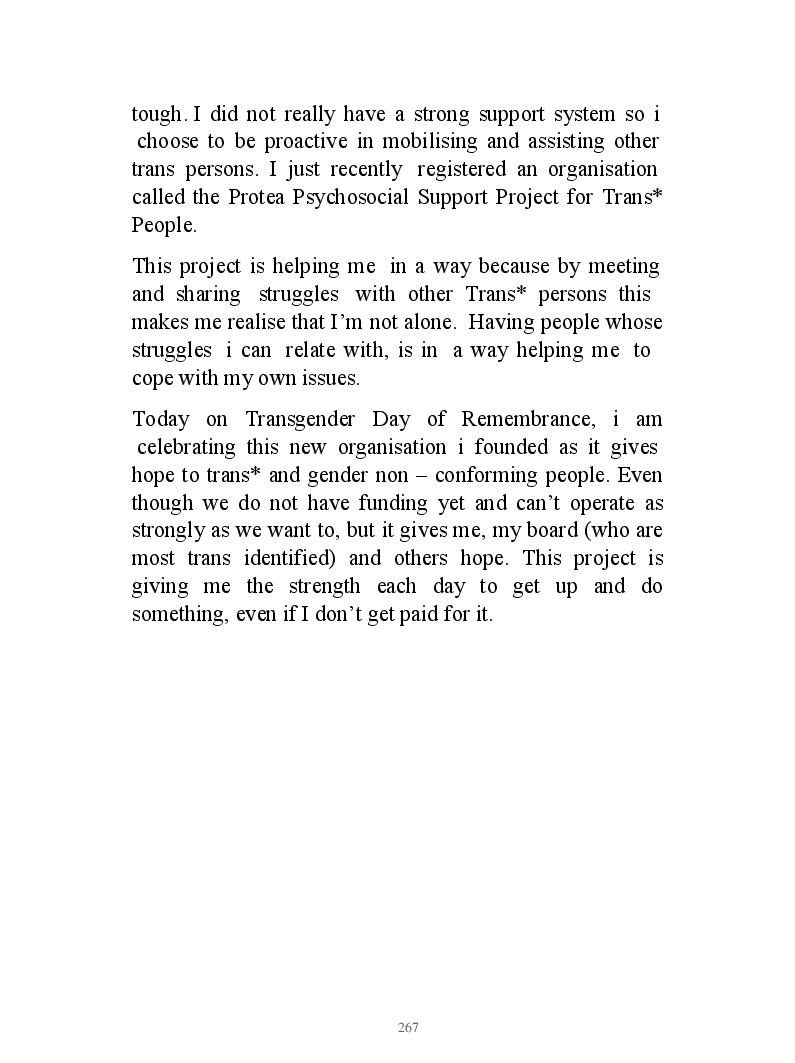 tough. I did not really have a strong support system so i choose to be proactive in mobilising and assisting other trans persons. I just recently registered an organisation called the Protea Psychosocial Support Project for Trans* People.

This project is helping me in a way because by meeting and sharing struggles with other Trans* persons this makes me realise that I'm not alone. Having people whose struggles i can relate with, is in a way helping me to cope with my own issues.

Today on Transgender Day of Remembrance, i am celebrating this new organisation i founded as it gives hope to trans* and gender non – conforming people. Even though we do not have funding yet and can't operate as strongly as we want to, but it gives me, my board (who are most trans identified) and others hope. This project is giving me the strength each day to get up and do something, even if I don't get paid for it.

267